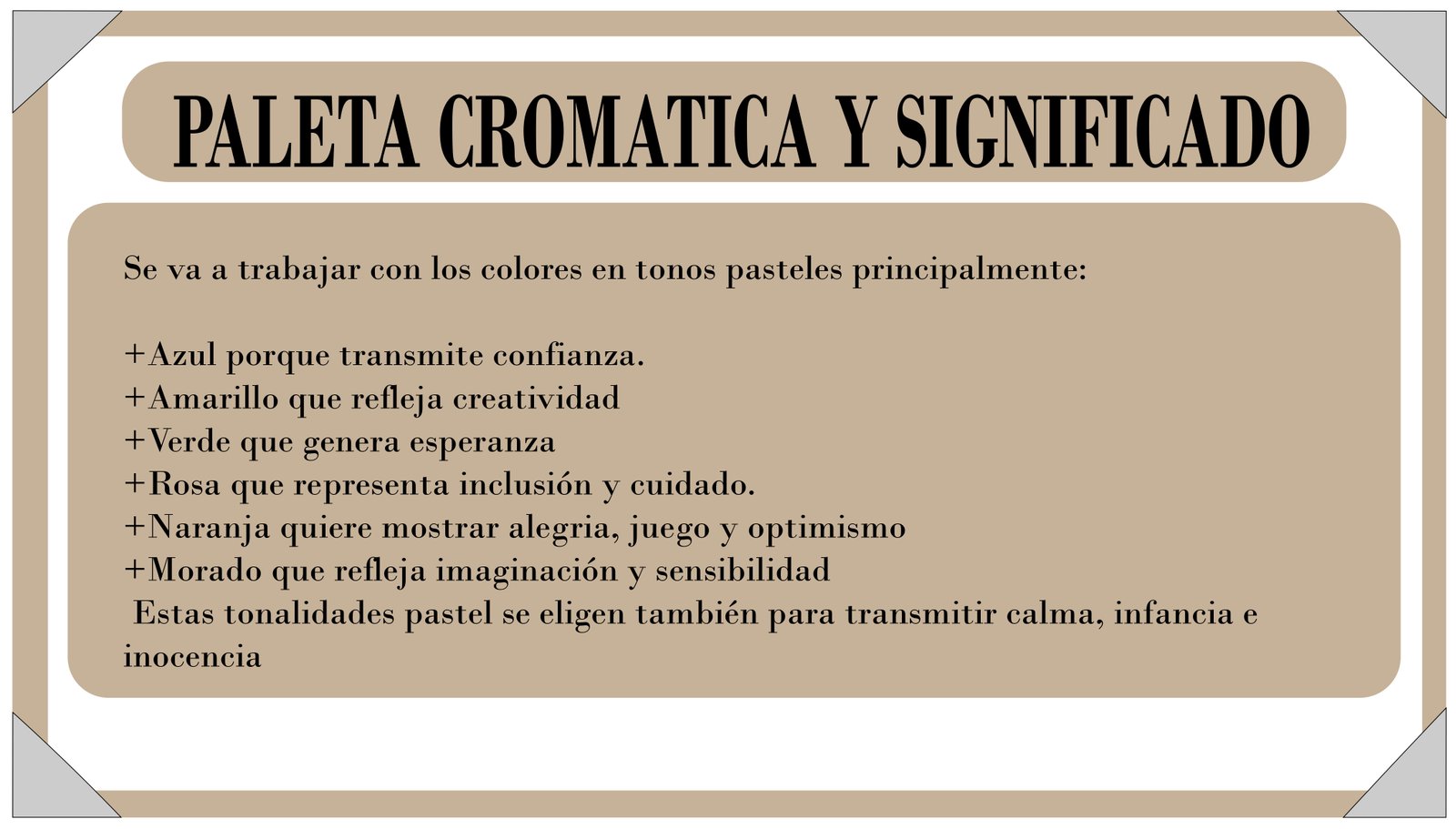 PALETA CROMATICA Y SIGNIFICADO

Se va a trabajar con los colores en tonos pasteles principalmente:

+Azul porque transmite confianza.
+Amarillo que refleja creatividad
+Verde que genera esperanza
+Rosa que representa inclusión y cuidado.
+Naranja quiere mostrar alegria, juego y optimismo
+Morado que refleja imaginación y sensibilidad
Estas tonalidades pastel se eligen también para transmitir calma, infancia e inocencia